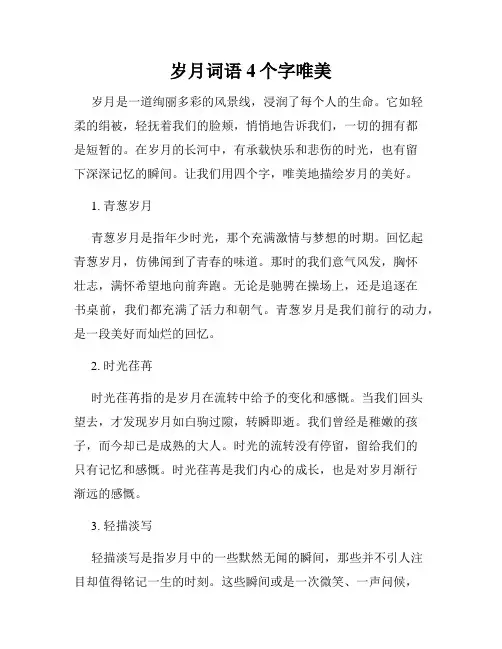 岁月词语 4 个字唯美

岁月是一道绚丽多彩的风景线，浸润了每个人的生命。它如轻柔的绢被，轻抚着我们的脸颊，悄悄地告诉我们，一切的拥有都是短暂的。在岁月的长河中，有承载快乐和悲伤的时光，也有留下深深记忆的瞬间。让我们用四个字，唯美地描绘岁月的美好。

1. 青葱岁月

青葱岁月是指年少时光，那个充满激情与梦想的时期。回忆起青葱岁月，仿佛闻到了青春的味道。那时的我们意气风发，胸怀壮志，满怀希望地向前奔跑。无论是驰骋在操场上，还是追逐在书桌前，我们都充满了活力和朝气。青葱岁月是我们前行的动力，是一段美好而灿烂的回忆。

2. 时光荏苒

时光荏苒指的是岁月在流转中给予的变化和感慨。当我们回头望去，才发现岁月如白驹过隙，转瞬即逝。我们曾经是稚嫩的孩子，而今却已是成熟的大人。时光的流转没有停留，留给我们的只有记忆和感慨。时光荏苒是我们内心的成长，也是对岁月渐行渐远的感慨。

3. 轻描淡写

轻描淡写是指岁月中的一些默然无闻的瞬间，那些并不引人注目却值得铭记一生的时刻。这些瞬间或是一次微笑、一声问候，